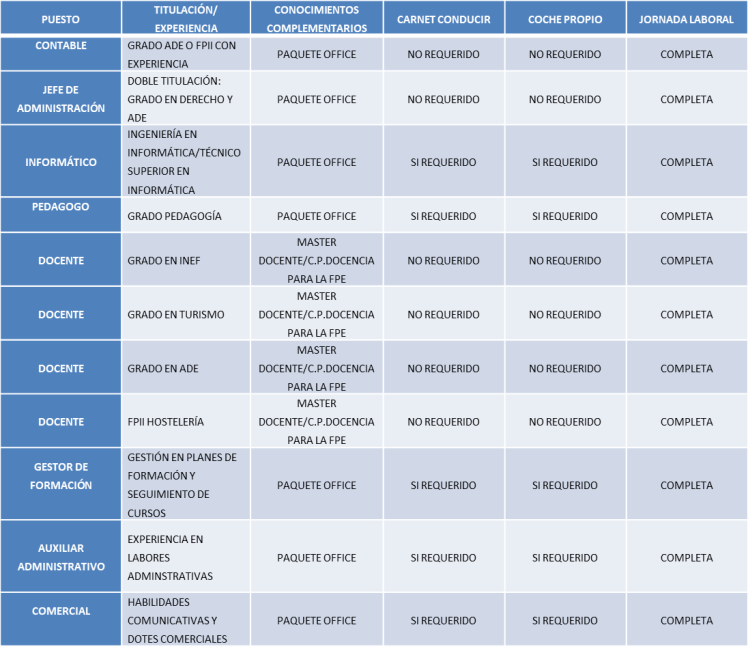 | PUESTO | TITULACIÓN/ EXPERIENCIA | CONOCIMIENTOS COMPLEMENTARIOS | CARNET CONDUCIR | COCHE PROPIO | JORNADA LABORAL |
|---|---|---|---|---|---|
| CONTABLE | GRADO ADE O FPII CON EXPERIENCIA | PAQUETE OFFICE | NO REQUERIDO | NO REQUERIDO | COMPLETA |
| JEFE DE ADMINISTRACIÓN | DOBLE TITULACIÓN: GRADO EN DERECHO Y ADE | PAQUETE OFFICE | NO REQUERIDO | NO REQUERIDO | COMPLETA |
| INFORMÁTICO | INGENIERÍA EN INFORMÁTICA/TÉCNICO SUPERIOR EN INFORMÁTICA | PAQUETE OFFICE | SI REQUERIDO | SI REQUERIDO | COMPLETA |
| PEDAGOGO | GRADO PEDAGOGÍA | PAQUETE OFFICE | SI REQUERIDO | SI REQUERIDO | COMPLETA |
| DOCENTE | GRADO EN INEF | MASTER DOCENTE/C.P.DOCENCIA PARA LA FPE | NO REQUERIDO | NO REQUERIDO | COMPLETA |
| DOCENTE | GRADO EN TURISMO | MASTER DOCENTE/C.P.DOCENCIA PARA LA FPE | NO REQUERIDO | NO REQUERIDO | COMPLETA |
| DOCENTE | GRADO EN ADE | MASTER DOCENTE/C.P.DOCENCIA PARA LA FPE | NO REQUERIDO | NO REQUERIDO | COMPLETA |
| DOCENTE | FPII HOSTELERÍA | MASTER DOCENTE/C.P.DOCENCIA PARA LA FPE | NO REQUERIDO | NO REQUERIDO | COMPLETA |
| GESTOR DE FORMACIÓN | GESTIÓN EN PLANES DE FORMACIÓN Y SEGUIMIENTO DE CURSOS | PAQUETE OFFICE | SI REQUERIDO | SI REQUERIDO | COMPLETA |
| AUXILIAR ADMINISTRATIVO | EXPERIENCIA EN LABORES ADMINSTRATIVAS | PAQUETE OFFICE | SI REQUERIDO | SI REQUERIDO | COMPLETA |
| COMERCIAL | HABILIDADES COMUNICATIVAS Y DOTES COMERCIALES | PAQUETE OFFICE | SI REQUERIDO | SI REQUERIDO | COMPLETA |